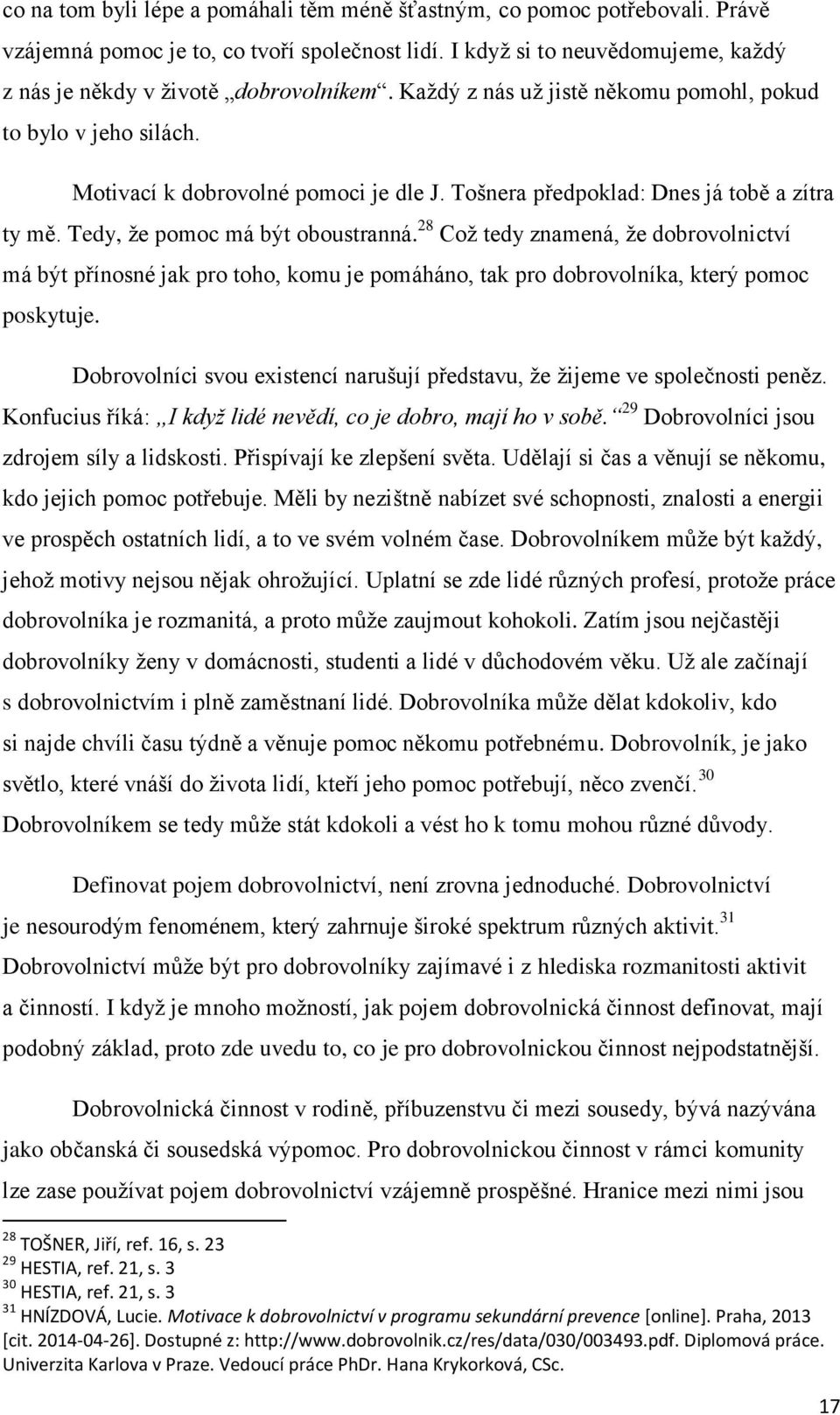 co na tom byli lépe a pomáhali těm méně šťastným, co pomoc potřebovali. Právě vzájemná pomoc je to, co tvoří společnost lidí. I když si to neuvědomujeme, každý z nás je někdy v životě „dobrovolníkem“. Každý z nás už jistě někomu pomohl, pokud to bylo v jeho silách.

Motivací k dobrovolné pomoci je dle J. Tošnera předpoklad: Dnes já tobě a zítra ty mě. Tedy, že pomoc má být oboustranná.$^{28}$ Což tedy znamená, že dobrovolnictví má být přínosné jak pro toho, komu je pomáháno, tak pro dobrovolníka, který pomoc poskytuje.

Dobrovolníci svou existencí narušují představu, že žijeme ve společnosti peněz. Konfucius říká: „I když lidé nevědí, co je dobro, mají ho v sobě.“$^{29}$ Dobrovolníci jsou zdrojem síly a lidskosti. Přispívají ke zlepšení světa. Udělají si čas a věnují se někomu, kdo jejich pomoc potřebuje. Měli by nezištně nabízet své schopnosti, znalosti a energii ve prospěch ostatních lidí, a to ve svém volném čase. Dobrovolníkem může být každý, jehož motivy nejsou nějak ohrožující. Uplatní se zde lidé různých profesí, protože práce dobrovolníka je rozmanitá, a proto může zaujmout kohokoli. Zatím jsou nejčastěji dobrovolníky ženy v domácnosti, studenti a lidé v důchodovém věku. Už ale začínají s dobrovolnictvím i plně zaměstnaní lidé. Dobrovolníka může dělat kdokoliv, kdo si najde chvíli času týdně a věnuje pomoc někomu potřebnému. Dobrovolník, je jako světlo, které vnáší do života lidí, kteří jeho pomoc potřebují, něco zvenčí.$^{30}$ Dobrovolníkem se tedy může stát kdokoli a vést ho k tomu mohou různé důvody.

Definovat pojem dobrovolnictví, není zrovna jednoduché. Dobrovolnictví je nesourodým fenoménem, který zahrnuje široké spektrum různých aktivit.$^{31}$ Dobrovolnictví může být pro dobrovolníky zajímavé i z hlediska rozmanitosti aktivit a činností. I když je mnoho možností, jak pojem dobrovolnická činnost definovat, mají podobný základ, proto zde uvedu to, co je pro dobrovolnickou činnost nejpodstatnější.

Dobrovolnická činnost v rodině, příbuzenstvu či mezi sousedy, bývá nazývána jako občanská či sousedská výpomoc. Pro dobrovolnickou činnost v rámci komunity lze zase používat pojem dobrovolnictví vzájemně prospěšné. Hranice mezi nimi jsou

$^{28}$ TOŠNER, Jiří, ref. 16, s. 23
$^{29}$ HESTIA, ref. 21, s. 3
$^{30}$ HESTIA, ref. 21, s. 3
$^{31}$ HNÍZDOVÁ, Lucie. Motivace k dobrovolnictví v programu sekundární prevence [online]. Praha, 2013 [cit. 2014-04-26]. Dostupné z: http://www.dobrovolnik.cz/res/data/030/003493.pdf. Diplomová práce. Univerzita Karlova v Praze. Vedoucí práce PhDr. Hana Krykorková, CSc.

17